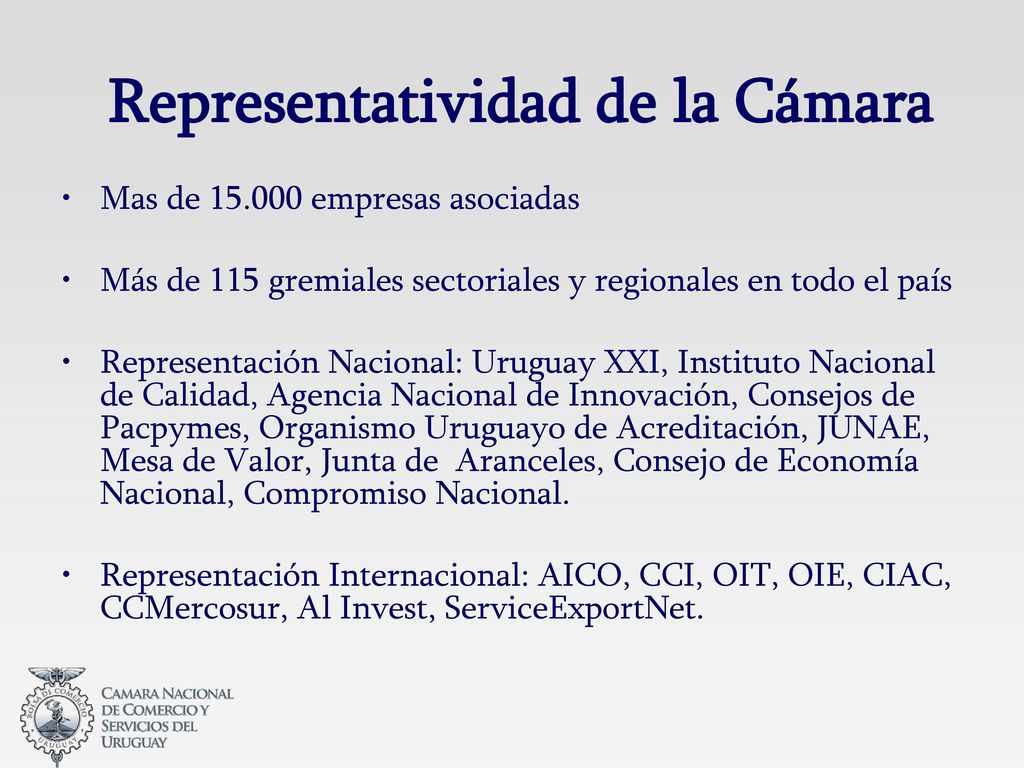 Representatividad de la Cámara

• Mas de 15.000 empresas asociadas

• Más de 115 gremiales sectoriales y regionales en todo el país

• Representación Nacional: Uruguay XXI, Instituto Nacional de Calidad, Agencia Nacional de Innovación, Consejos de Pacpymes, Organismo Uruguayo de Acreditación, JUNAE, Mesa de Valor, Junta de Aranceles, Consejo de Economía Nacional, Compromiso Nacional.

• Representación Internacional: AICO, CCI, OIT, OIE, CIAC, CCMercosur, Al Invest, ServiceExportNet.

BOLSA DE COMERCIO URUGUAY

CAMARA NACIONAL DE COMERCIO Y SERVICIOS DEL URUGUAY